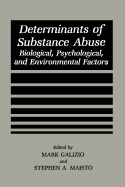 Determinants of Substance Abuse
Biological, Psychological, and Environmental Factors

Edited by
MARK GALIZIO
and
STEPHEN A. MAISTO